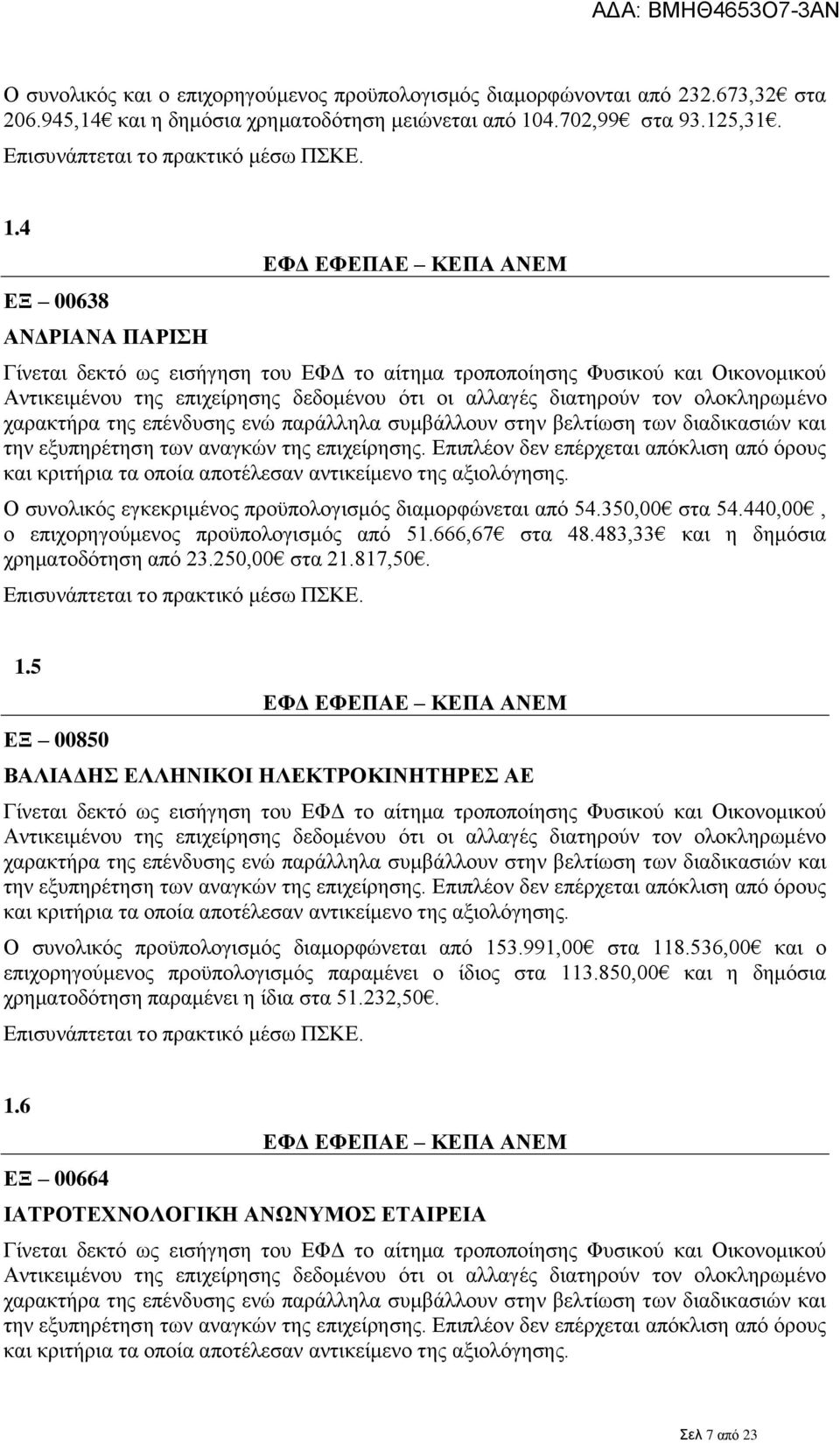 ΑΔΑ: ΒΜΗΘ4653Ο7-3ΑΝ

Ο συνολικός και ο επιχορηγούμενος προϋπολογισμός διαμορφώνονται από 232.673,32€ στα 206.945,14€ και η δημόσια χρηματοδότηση μειώνεται από 104.702,99€ στα 93.125,31€.

Επισυνάπτεται το πρακτικό μέσω ΠΣΚΕ.

1.4

ΕΦΔ ΕΦΕΠΑΕ – ΚΕΠΑ ΑΝΕΜ

ΕΞ – 00638

ΑΝΔΡΙΑΝΑ ΠΑΡΙΣΗ

Γίνεται δεκτό ως εισήγηση του ΕΦΔ το αίτημα τροποποίησης Φυσικού και Οικονομικού Αντικειμένου της επιχείρησης δεδομένου ότι οι αλλαγές διατηρούν τον ολοκληρωμένο χαρακτήρα της επένδυσης ενώ παράλληλα συμβάλλουν στην βελτίωση των διαδικασιών και την εξυπηρέτηση των αναγκών της επιχείρησης. Επιπλέον δεν επέρχεται απόκλιση από όρους και κριτήρια τα οποία αποτέλεσαν αντικείμενο της αξιολόγησης.

Ο συνολικός εγκεκριμένος προϋπολογισμός διαμορφώνεται από 54.350,00€ στα 54.440,00€, ο επιχορηγούμενος προϋπολογισμός από 51.666,67€ στα 48.483,33€ και η δημόσια χρηματοδότηση από 23.250,00€ στα 21.817,50€.

Επισυνάπτεται το πρακτικό μέσω ΠΣΚΕ.

1.5

ΕΦΔ ΕΦΕΠΑΕ – ΚΕΠΑ ΑΝΕΜ

ΕΞ – 00850

ΒΑΛΙΑΔΗΣ ΕΛΛΗΝΙΚΟΙ ΗΛΕΚΤΡΟΚΙΝΗΤΗΡΕΣ ΑΕ

Γίνεται δεκτό ως εισήγηση του ΕΦΔ το αίτημα τροποποίησης Φυσικού και Οικονομικού Αντικειμένου της επιχείρησης δεδομένου ότι οι αλλαγές διατηρούν τον ολοκληρωμένο χαρακτήρα της επένδυσης ενώ παράλληλα συμβάλλουν στην βελτίωση των διαδικασιών και την εξυπηρέτηση των αναγκών της επιχείρησης. Επιπλέον δεν επέρχεται απόκλιση από όρους και κριτήρια τα οποία αποτέλεσαν αντικείμενο της αξιολόγησης.

Ο συνολικός προϋπολογισμός διαμορφώνεται από 153.991,00€ στα 118.536,00€ και ο επιχορηγούμενος προϋπολογισμός παραμένει ο ίδιος στα 113.850,00€ και η δημόσια χρηματοδότηση παραμένει η ίδια στα 51.232,50€.

Επισυνάπτεται το πρακτικό μέσω ΠΣΚΕ.

1.6

ΕΦΔ ΕΦΕΠΑΕ – ΚΕΠΑ ΑΝΕΜ

ΕΞ – 00664

ΙΑΤΡΟΤΕΧΝΟΛΟΓΙΚΗ ΑΝΩΝΥΜΟΣ ΕΤΑΙΡΕΙΑ

Γίνεται δεκτό ως εισήγηση του ΕΦΔ το αίτημα τροποποίησης Φυσικού και Οικονομικού Αντικειμένου της επιχείρησης δεδομένου ότι οι αλλαγές διατηρούν τον ολοκληρωμένο χαρακτήρα της επένδυσης ενώ παράλληλα συμβάλλουν στην βελτίωση των διαδικασιών και την εξυπηρέτηση των αναγκών της επιχείρησης. Επιπλέον δεν επέρχεται απόκλιση από όρους και κριτήρια τα οποία αποτέλεσαν αντικείμενο της αξιολόγησης.

Σελ 7 από 23